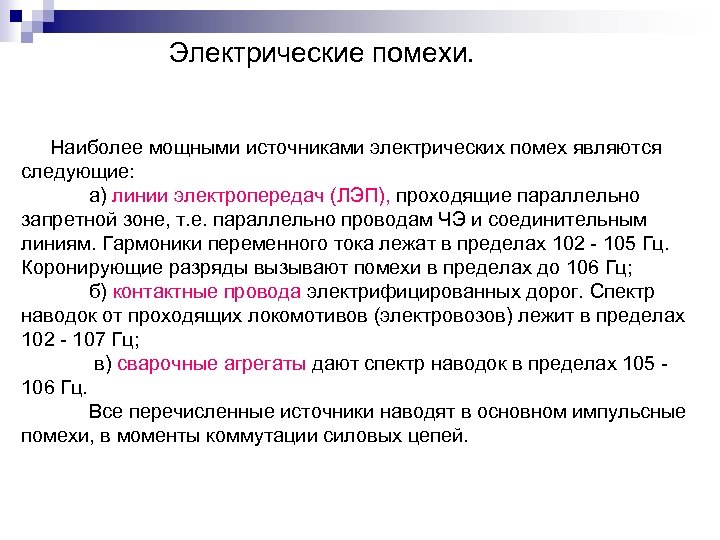 Электрические помехи.

Наиболее мощными источниками электрических помех являются следующие:

а) линии электропередач (ЛЭП), проходящие параллельно запретной зоне, т.е. параллельно проводам ЧЭ и соединительным линиям. Гармоники переменного тока лежат в пределах 102 - 105 Гц. Коронирующие разряды вызывают помехи в пределах до 106 Гц;

б) контактные провода электрифицированных дорог. Спектр наводок от проходящих локомотивов (электровозов) лежит в пределах 102 - 107 Гц;

в) сварочные агрегаты дают спектр наводок в пределах 105 - 106 Гц.

Все перечисленные источники наводят в основном импульсные помехи, в моменты коммутации силовых цепей.